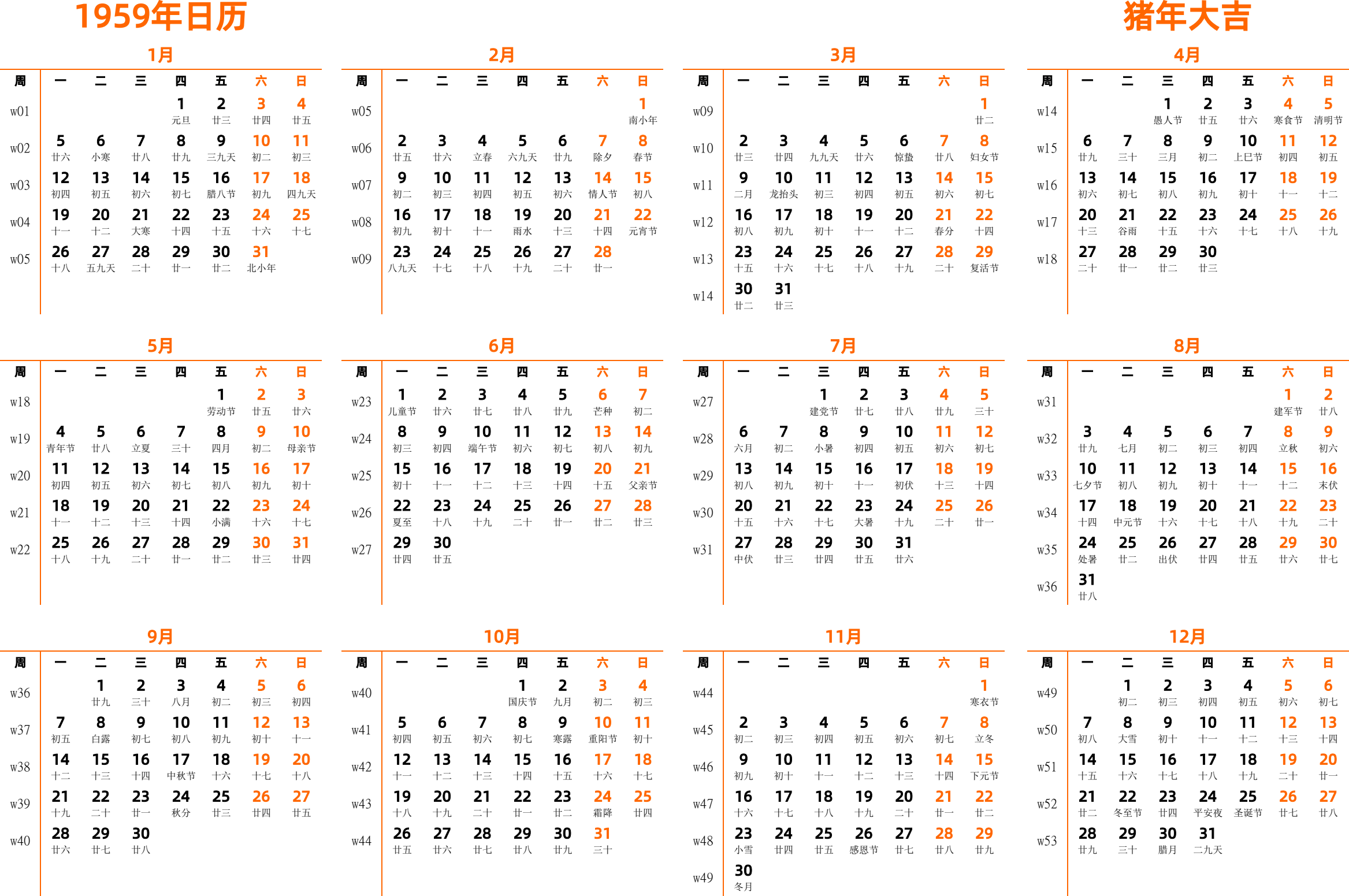 1959年日历

猪年大吉

1月

| 周 | 一 | 二 | 三 | 四 | 五 | 六 | 日 |
|---|---|---|---|---|---|---|---|
| w01 | | | | 1 元旦 | 2 廿三 | 3 廿四 | 4 廿五 |
| w02 | 5 廿六 | 6 小寒 | 7 廿八 | 8 廿九 | 9 三九天 | 10 初二 | 11 初三 |
| w03 | 12 初四 | 13 初五 | 14 初六 | 15 初七 | 16 腊八节 | 17 初九 | 18 四九天 |
| w04 | 19 十一 | 20 十二 | 21 大寒 | 22 十四 | 23 十五 | 24 十六 | 25 十七 |
| w05 | 26 十八 | 27 五九天 | 28 二十 | 29 廿一 | 30 廿二 | 31 北小年 | |

2月

| 周 | 一 | 二 | 三 | 四 | 五 | 六 | 日 |
|---|---|---|---|---|---|---|---|
| w05 | | | | | | | 1 南小年 |
| w06 | 2 廿五 | 3 廿六 | 4 立春 | 5 六九天 | 6 廿九 | 7 除夕 | 8 春节 |
| w07 | 9 初二 | 10 初三 | 11 初四 | 12 初五 | 13 初六 | 14 情人节 | 15 初八 |
| w08 | 16 初九 | 17 初十 | 18 十一 | 19 雨水 | 20 十三 | 21 十四 | 22 元宵节 |
| w09 | 23 八九天 | 24 十七 | 25 十八 | 26 十九 | 27 二十 | 28 廿一 | |

3月

| 周 | 一 | 二 | 三 | 四 | 五 | 六 | 日 |
|---|---|---|---|---|---|---|---|
| w09 | | | | | | | 1 廿二 |
| w10 | 2 廿三 | 3 廿四 | 4 九九天 | 5 廿六 | 6 惊蛰 | 7 廿八 | 8 妇女节 |
| w11 | 9 二月 | 10 龙抬头 | 11 初三 | 12 初四 | 13 初五 | 14 初六 | 15 初七 |
| w12 | 16 初八 | 17 初九 | 18 初十 | 19 十一 | 20 十二 | 21 春分 | 22 十四 |
| w13 | 23 十五 | 24 十六 | 25 十七 | 26 十八 | 27 十九 | 28 二十 | 29 复活节 |
| w14 | 30 廿二 | 31 廿三 | | | | | |

4月

| 周 | 一 | 二 | 三 | 四 | 五 | 六 | 日 |
|---|---|---|---|---|---|---|---|
| w14 | | | 1 愚人节 | 2 廿五 | 3 廿六 | 4 寒食节 | 5 清明节 |
| w15 | 6 廿九 | 7 三十 | 8 三月 | 9 初二 | 10 上巳节 | 11 初四 | 12 初五 |
| w16 | 13 初六 | 14 初七 | 15 初八 | 16 初九 | 17 初十 | 18 十一 | 19 十二 |
| w17 | 20 十三 | 21 谷雨 | 22 十五 | 23 十六 | 24 十七 | 25 十八 | 26 十九 |
| w18 | 27 二十 | 28 廿一 | 29 廿二 | 30 廿三 | | | |

5月

| 周 | 一 | 二 | 三 | 四 | 五 | 六 | 日 |
|---|---|---|---|---|---|---|---|
| w18 | | | | | 1 劳动节 | 2 廿五 | 3 廿六 |
| w19 | 4 青年节 | 5 廿八 | 6 立夏 | 7 三十 | 8 四月 | 9 初二 | 10 母亲节 |
| w20 | 11 初四 | 12 初五 | 13 初六 | 14 初七 | 15 初八 | 16 初九 | 17 初十 |
| w21 | 18 十一 | 19 十二 | 20 十三 | 21 十四 | 22 小满 | 23 十六 | 24 十七 |
| w22 | 25 十八 | 26 十九 | 27 二十 | 28 廿一 | 29 廿二 | 30 廿三 | 31 廿四 |

6月

| 周 | 一 | 二 | 三 | 四 | 五 | 六 | 日 |
|---|---|---|---|---|---|---|---|
| w23 | 1 儿童节 | 2 廿六 | 3 廿七 | 4 廿八 | 5 廿九 | 6 芒种 | 7 初二 |
| w24 | 8 初三 | 9 初四 | 10 端午节 | 11 初六 | 12 初七 | 13 初八 | 14 初九 |
| w25 | 15 初十 | 16 十一 | 17 十二 | 18 十三 | 19 十四 | 20 十五 | 21 父亲节 |
| w26 | 22 夏至 | 23 十八 | 24 十九 | 25 二十 | 26 廿一 | 27 廿二 | 28 廿三 |
| w27 | 29 廿四 | 30 廿五 | | | | | |

7月

| 周 | 一 | 二 | 三 | 四 | 五 | 六 | 日 |
|---|---|---|---|---|---|---|---|
| w27 | | | 1 建党节 | 2 廿七 | 3 廿八 | 4 廿九 | 5 三十 |
| w28 | 6 六月 | 7 初二 | 8 小暑 | 9 初四 | 10 初五 | 11 初六 | 12 初七 |
| w29 | 13 初八 | 14 初九 | 15 初十 | 16 十一 | 17 初伏 | 18 十三 | 19 十四 |
| w30 | 20 十五 | 21 十六 | 22 十七 | 23 大暑 | 24 十九 | 25 二十 | 26 廿一 |
| w31 | 27 中伏 | 28 廿三 | 29 廿四 | 30 廿五 | 31 廿六 | | |

8月

| 周 | 一 | 二 | 三 | 四 | 五 | 六 | 日 |
|---|---|---|---|---|---|---|---|
| w31 | | | | | | 1 建军节 | 2 廿八 |
| w32 | 3 廿九 | 4 七月 | 5 初二 | 6 初三 | 7 初四 | 8 立秋 | 9 初六 |
| w33 | 10 七夕节 | 11 初八 | 12 初九 | 13 初十 | 14 十一 | 15 十二 | 16 末伏 |
| w34 | 17 十四 | 18 中元节 | 19 十六 | 20 十七 | 21 十八 | 22 十九 | 23 二十 |
| w35 | 24 处暑 | 25 廿二 | 26 出伏 | 27 廿四 | 28 廿五 | 29 廿六 | 30 廿七 |
| w36 | 31 廿八 | | | | | | |

9月

| 周 | 一 | 二 | 三 | 四 | 五 | 六 | 日 |
|---|---|---|---|---|---|---|---|
| w36 | | 1 廿九 | 2 三十 | 3 八月 | 4 初二 | 5 初三 | 6 初四 |
| w37 | 7 初五 | 8 白露 | 9 初七 | 10 初八 | 11 初九 | 12 初十 | 13 十一 |
| w38 | 14 十二 | 15 十三 | 16 十四 | 17 中秋节 | 18 十六 | 19 十七 | 20 十八 |
| w39 | 21 十九 | 22 二十 | 23 廿一 | 24 秋分 | 25 廿三 | 26 廿四 | 27 廿五 |
| w40 | 28 廿六 | 29 廿七 | 30 廿八 | | | | |

10月

| 周 | 一 | 二 | 三 | 四 | 五 | 六 | 日 |
|---|---|---|---|---|---|---|---|
| w40 | | | | 1 国庆节 | 2 九月 | 3 初二 | 4 初三 |
| w41 | 5 初四 | 6 初五 | 7 初六 | 8 初七 | 9 寒露 | 10 重阳节 | 11 初十 |
| w42 | 12 十一 | 13 十二 | 14 十三 | 15 十四 | 16 十五 | 17 十六 | 18 十七 |
| w43 | 19 十八 | 20 十九 | 21 二十 | 22 廿一 | 23 廿二 | 24 霜降 | 25 廿四 |
| w44 | 26 廿五 | 27 廿六 | 28 廿七 | 29 廿八 | 30 廿九 | 31 三十 | |

11月

| 周 | 一 | 二 | 三 | 四 | 五 | 六 | 日 |
|---|---|---|---|---|---|---|---|
| w44 | | | | | | | 1 寒衣节 |
| w45 | 2 初二 | 3 初三 | 4 初四 | 5 初五 | 6 初六 | 7 初七 | 8 立冬 |
| w46 | 9 初九 | 10 初十 | 11 十一 | 12 十二 | 13 十三 | 14 十四 | 15 下元节 |
| w47 | 16 十六 | 17 十七 | 18 十八 | 19 十九 | 20 二十 | 21 廿一 | 22 廿二 |
| w48 | 23 小雪 | 24 廿四 | 25 廿五 | 26 感恩节 | 27 廿七 | 28 廿八 | 29 廿九 |
| w49 | 30 冬月 | | | | | | |

12月

| 周 | 一 | 二 | 三 | 四 | 五 | 六 | 日 |
|---|---|---|---|---|---|---|---|
| w49 | | 1 初二 | 2 初三 | 3 初四 | 4 初五 | 5 初六 | 6 初七 |
| w50 | 7 初八 | 8 大雪 | 9 初十 | 10 十一 | 11 十二 | 12 十三 | 13 十四 |
| w51 | 14 十五 | 15 十六 | 16 十七 | 17 十八 | 18 十九 | 19 二十 | 20 廿一 |
| w52 | 21 廿二 | 22 冬至节 | 23 廿四 | 24 平安夜 | 25 圣诞节 | 26 廿七 | 27 廿八 |
| w53 | 28 廿九 | 29 三十 | 30 腊月 | 31 二九天 | | | |